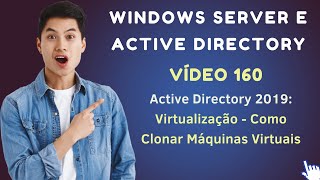 WINDOWS SERVER E ACTIVE DIRECTORY

VÍDEO 160

Active Directory 2019: Virtualização - Como Clonar Máquinas Virtuais